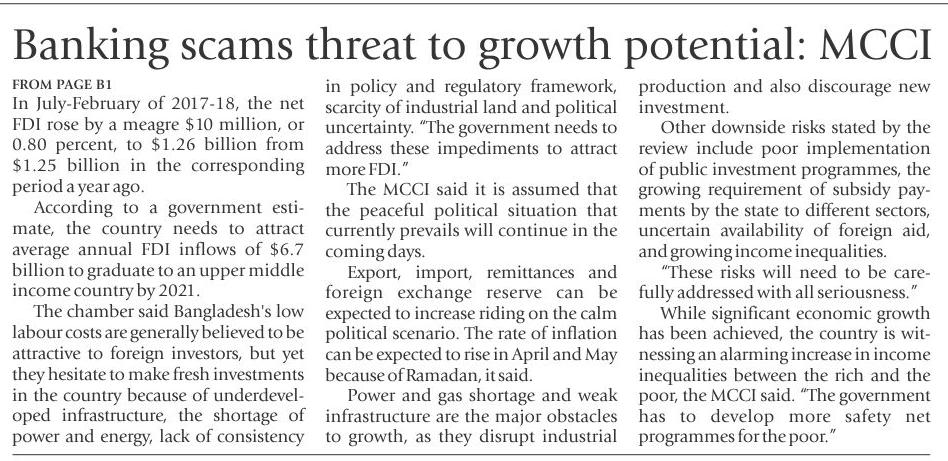 Banking scams threat to growth potential: MCCI

FROM PAGE B1

In July-February of 2017-18, the net FDI rose by a meagre $10 million, or 0.80 percent, to $1.26 billion from $1.25 billion in the corresponding period a year ago.

According to a government estimate, the country needs to attract average annual FDI inflows of $6.7 billion to graduate to an upper middle income country by 2021.

The chamber said Bangladesh's low labour costs are generally believed to be attractive to foreign investors, but yet they hesitate to make fresh investments in the country because of underdeveloped infrastructure, the shortage of power and energy, lack of consistency in policy and regulatory framework, scarcity of industrial land and political uncertainty. "The government needs to address these impediments to attract more FDI."

The MCCI said it is assumed that the peaceful political situation that currently prevails will continue in the coming days.

Export, import, remittances and foreign exchange reserve can be expected to increase riding on the calm political scenario. The rate of inflation can be expected to rise in April and May because of Ramadan, it said.

Power and gas shortage and weak infrastructure are the major obstacles to growth, as they disrupt industrial production and also discourage new investment.

Other downside risks stated by the review include poor implementation of public investment programmes, the growing requirement of subsidy payments by the state to different sectors, uncertain availability of foreign aid, and growing income inequalities.

"These risks will need to be carefully addressed with all seriousness."

While significant economic growth has been achieved, the country is witnessing an alarming increase in income inequalities between the rich and the poor, the MCCI said. "The government has to develop more safety net programmes for the poor."